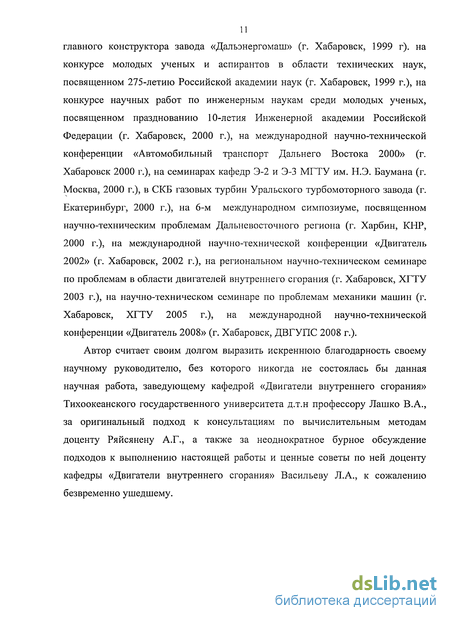 11

главного конструктора завода «Дальэнергомаш» (г. Хабаровск, 1999 г). на конкурсе молодых ученых и аспирантов в области технических наук, посвященном 275-летию Российской академии наук (г. Хабаровск, 1999 г.), на конкурсе научных работ по инженерным наукам среди молодых ученых, посвященном празднованию 10-летия Инженерной академии Российской Федерации (г. Хабаровск, 2000 г.), на международной научно-технической конференции «Автомобильный транспорт Дальнего Востока 2000» (г. Хабаровск 2000 г.), на семинарах кафедр Э-2 и Э-3 МГТУ им. Н.Э. Баумана (г. Москва, 2000 г.), в СКБ газовых турбин Уральского турбомоторного завода (г. Екатеринбург, 2000 г.), на 6-м международном симпозиуме, посвященном научно-техническим проблемам Дальневосточного региона (г. Харбин, КНР, 2000 г.), на международной научно-технической конференции «Двигатель 2002» (г. Хабаровск, 2002 г.), на региональном научно-техническом семинаре по проблемам в области двигателей внутреннего сгорания (г. Хабаровск, ХГТУ 2003 г.), на научно-техническом семинаре по проблемам механики машин (г. Хабаровск, ХГТУ 2005 г.), на международной научно-технической конференции «Двигатель 2008» (г. Хабаровск, ДВГУПС 2008 г.).

Автор считает своим долгом выразить искреннюю благодарность своему научному руководителю, без которого никогда не состоялась бы данная научная работа, заведующему кафедрой «Двигатели внутреннего сгорания» Тихоокеанского государственного университета д.т.н профессору Лашко В.А., за оригинальный подход к консультациям по вычислительным методам доценту Ряйсянену А.Г., а также за неоднократное бурное обсуждение подходов к выполнению настоящей работы и ценные советы по ней доценту кафедры «Двигатели внутреннего сгорания» Васильеву Л.А., к сожалению безвременно ушедшему.

dsLib.net
библиотека диссертаций